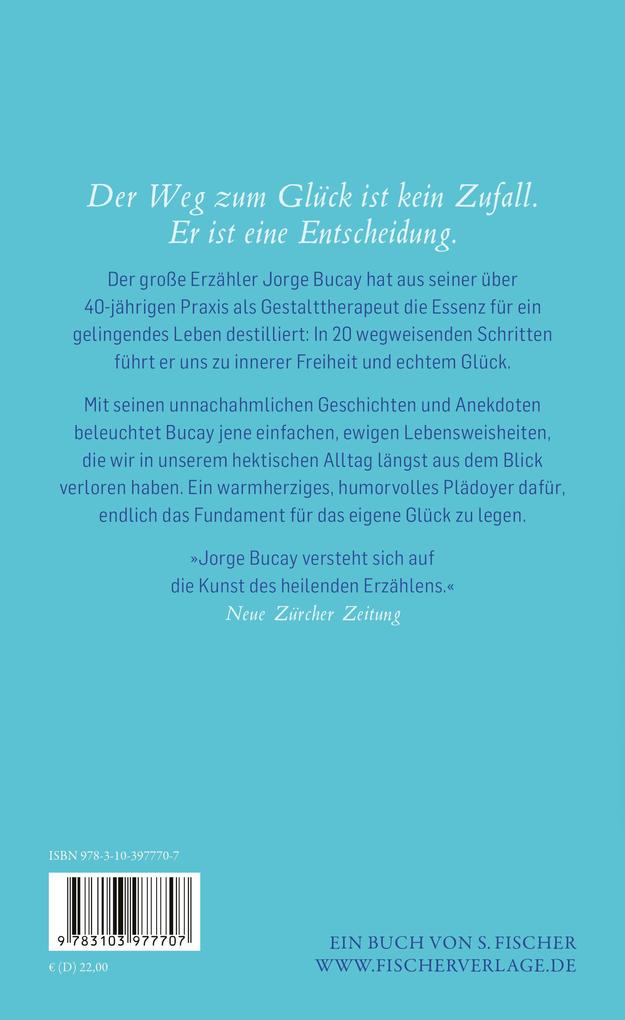 Der Weg zum Glück ist kein Zufall. Er ist eine Entscheidung.

Der große Erzähler Jorge Bucay hat aus seiner über 40-jährigen Praxis als Gestalttherapeut die Essenz für ein gelingendes Leben destilliert: In 20 wegweisenden Schritten führt er uns zu innerer Freiheit und echtem Glück.

Mit seinen unnachahmlichen Geschichten und Anekdoten beleuchtet Bucay jene einfachen, ewigen Lebensweisheiten, die wir in unserem hektischen Alltag längst aus dem Blick verloren haben. Ein warmherziges, humorvolles Plädoyer dafür, endlich das Fundament für das eigene Glück zu legen.

»Jorge Bucay versteht sich auf die Kunst des heilenden Erzählens.«
Neue Zürcher Zeitung

ISBN 978-3-10-397770-7

9 783103 977707

€ (D) 22,00

EIN BUCH VON S. FISCHER
WWW.FISCHERVERLAGE.DE